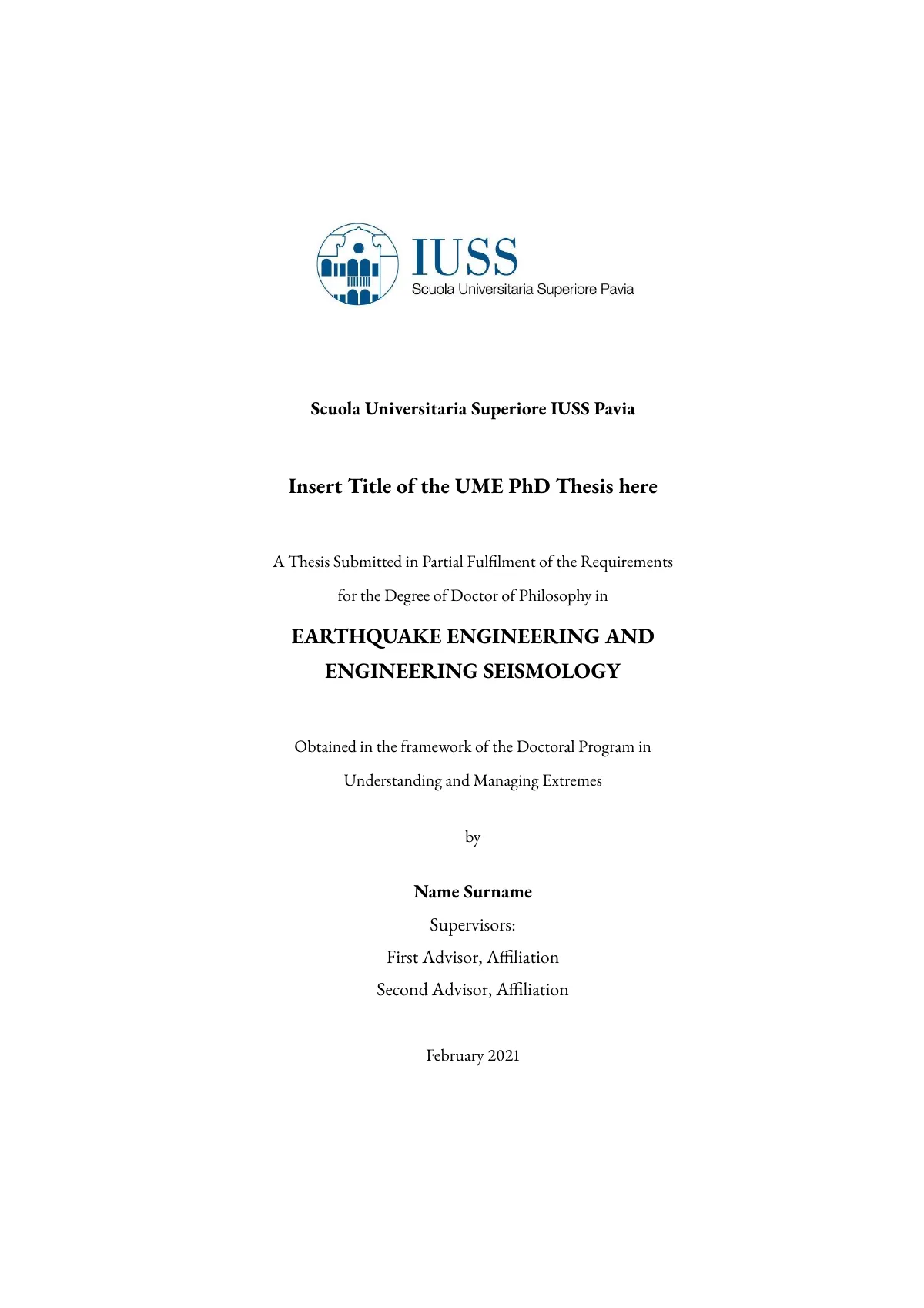 IUSS
Scuola Universitaria Superiore Pavia

Scuola Universitaria Superiore IUSS Pavia

Insert Title of the UME PhD Thesis here

A Thesis Submitted in Partial Fulfilment of the Requirements for the Degree of Doctor of Philosophy in

EARTHQUAKE ENGINEERING AND ENGINEERING SEISMOLOGY

Obtained in the framework of the Doctoral Program in Understanding and Managing Extremes

by

Name Surname

Supervisors:
First Advisor, Affiliation
Second Advisor, Affiliation

February 2021